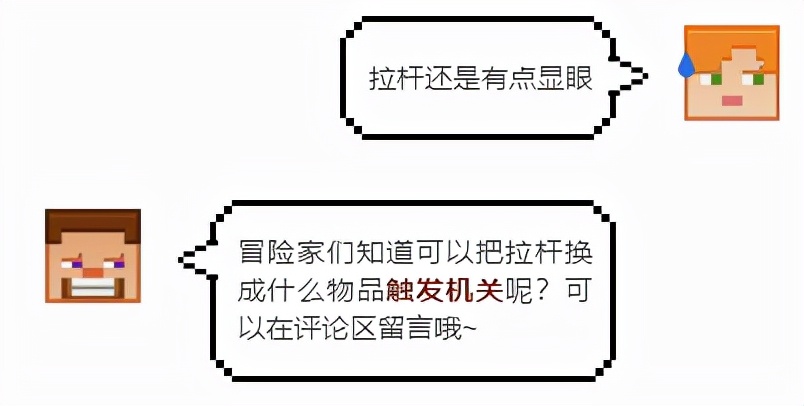 拉杆还是有点显眼

冒险家们知道可以把拉杆换成什么物品触发机关呢？可以在评论区留言哦~